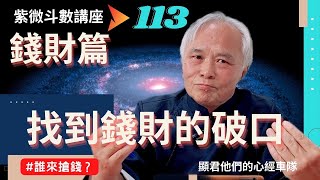 紫微斗數講座 113
錢財篇
找到錢財的破口
#誰來搶錢？
顯君他們的心經車隊